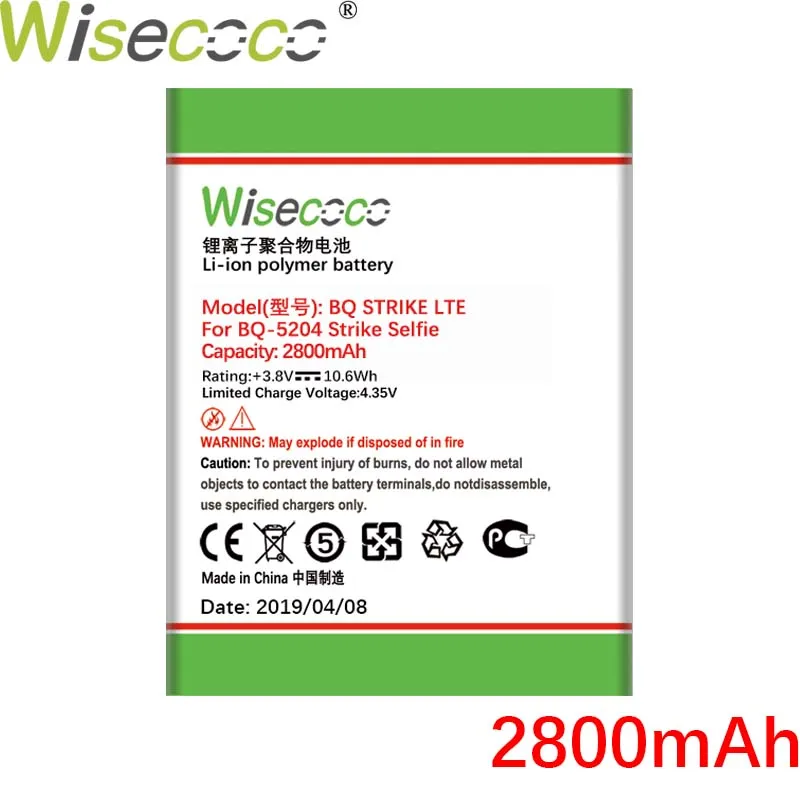 Wisecoco®

Wisecoco
锂离子聚合物电池
Li-ion polymer battery

Model(型号): BQ STRIKE LTE
For BQ-5204 Strike Selfie
Capacity: 2800mAh
Rating:+3.8V 10.6Wh
Limited Charge Voltage:4.35V

WARNING: May explode if disposed of in fire
Caution: To prevent injury of burns, do not allow metal objects to contact the battery terminals,do notdisassemble, use specified chargers only.

CE 5 PCT

Made in China 中国制造

Date: 2019/04/08

2800mAh